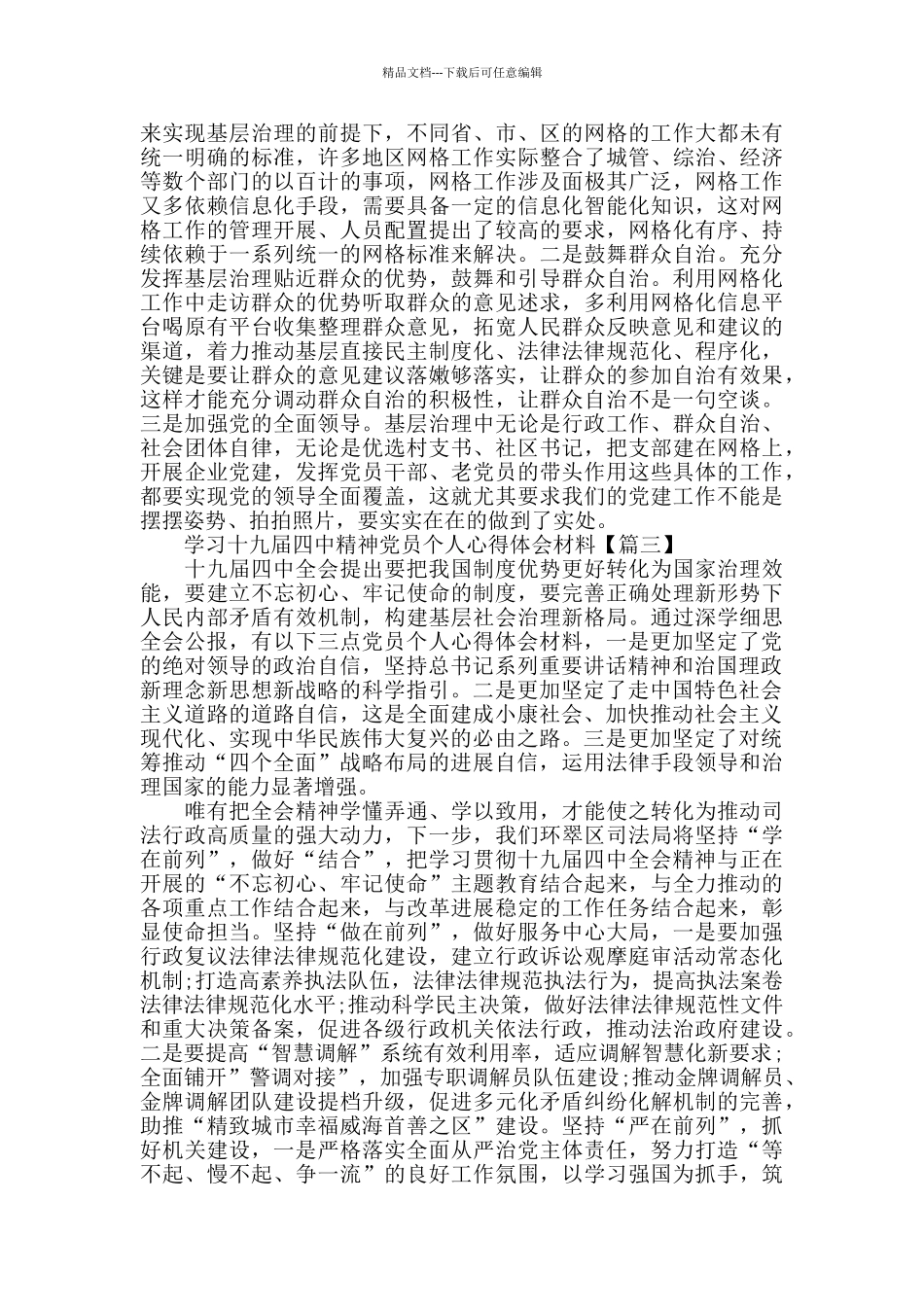 精品文档---下载后可任意编辑

来实现基层治理的前提下，不同省、市、区的网格的工作大都未有统一明确的标准，许多地区网格工作实际整合了城管、综治、经济等数个部门的以百计的事项，网格工作涉及面极其广泛，网格工作又多依赖信息化手段，需要具备一定的信息化智能化知识，这对网格工作的管理开展、人员配置提出了较高的要求，网格化有序、持续依赖于一系列统一的网格标准来解决。二是鼓舞群众自治。充分发挥基层治理贴近群众的优势，鼓舞和引导群众自治。利用网格化工作中走访群众的优势听取群众的意见述求，多利用网格化信息平台喝原有平台收集整理群众意见，拓宽人民群众反映意见和建议的渠道，着力推动基层直接民主制度化、法律法律规范化、程序化，关键是要让群众的意见建议落嫩够落实，让群众的参加自治有效果，这样才能充分调动群众自治的积极性，让群众自治不是一句空谈。三是加强党的全面领导。基层治理中无论是行政工作、群众自治、社会团体自律，无论是优选村支书、社区书记，把支部建在网格上，开展企业党建，发挥党员干部、老党员的带头作用这些具体的工作，都要实现党的领导全面覆盖，这就尤其要求我们的党建工作不能是摆摆姿势、拍拍照片，要实实在在的做到了实处。

学习十九届四中精神党员个人心得体会材料【篇三】

十九届四中全会提出要把我国制度优势更好转化为国家治理效能，要建立不忘初心、牢记使命的制度，要完善正确处理新形势下人民内部矛盾有效机制，构建基层社会治理新格局。通过深学细思全会公报，有以下三点党员个人心得体会材料，一是更加坚定了党的绝对领导的政治自信，坚持总书记系列重要讲话精神和治国理政新理念新思想新战略的科学指引。二是更加坚定了走中国特色社会主义道路的道路自信，这是全面建成小康社会、加快推动社会主义现代化、实现中华民族伟大复兴的必由之路。三是更加坚定了对统筹推动“四个全面”战略布局的进展自信，运用法律手段领导和治理国家的能力显著增强。

唯有把全会精神学懂弄通、学以致用，才能使之转化为推动司法行政高质量的强大动力，下一步，我们环翠区司法局将坚持“学在前列”，做好“结合”，把学习贯彻十九届四中全会精神与正在开展的“不忘初心、牢记使命”主题教育结合起来，与全力推动的各项重点工作结合起来，与改革进展稳定的工作任务结合起来，彰显使命担当。坚持“做在前列”，做好服务中心大局，一是要加强行政复议法律法律规范化建设，建立行政诉讼观摩庭审活动常态化机制;打造高素养执法队伍，法律法律规范执法行为，提高执法案卷法律法律规范化水平;推动科学民主决策，做好法律法律规范性文件和重大决策备案，促进各级行政机关依法行政，推动法治政府建设。二是要提高“智慧调解”系统有效利用率，适应调解智慧化新要求;全面铺开”警调对接”，加强专职调解员队伍建设;推动金牌调解员、金牌调解团队建设提档升级，促进多元化矛盾纠纷化解机制的完善，助推“精致城市幸福威海首善之区”建设。坚持“严在前列”，抓好机关建设，一是严格落实全面从严治党主体责任，努力打造“等不起、慢不起、争一流”的良好工作氛围，以学习强国为抓手，筑